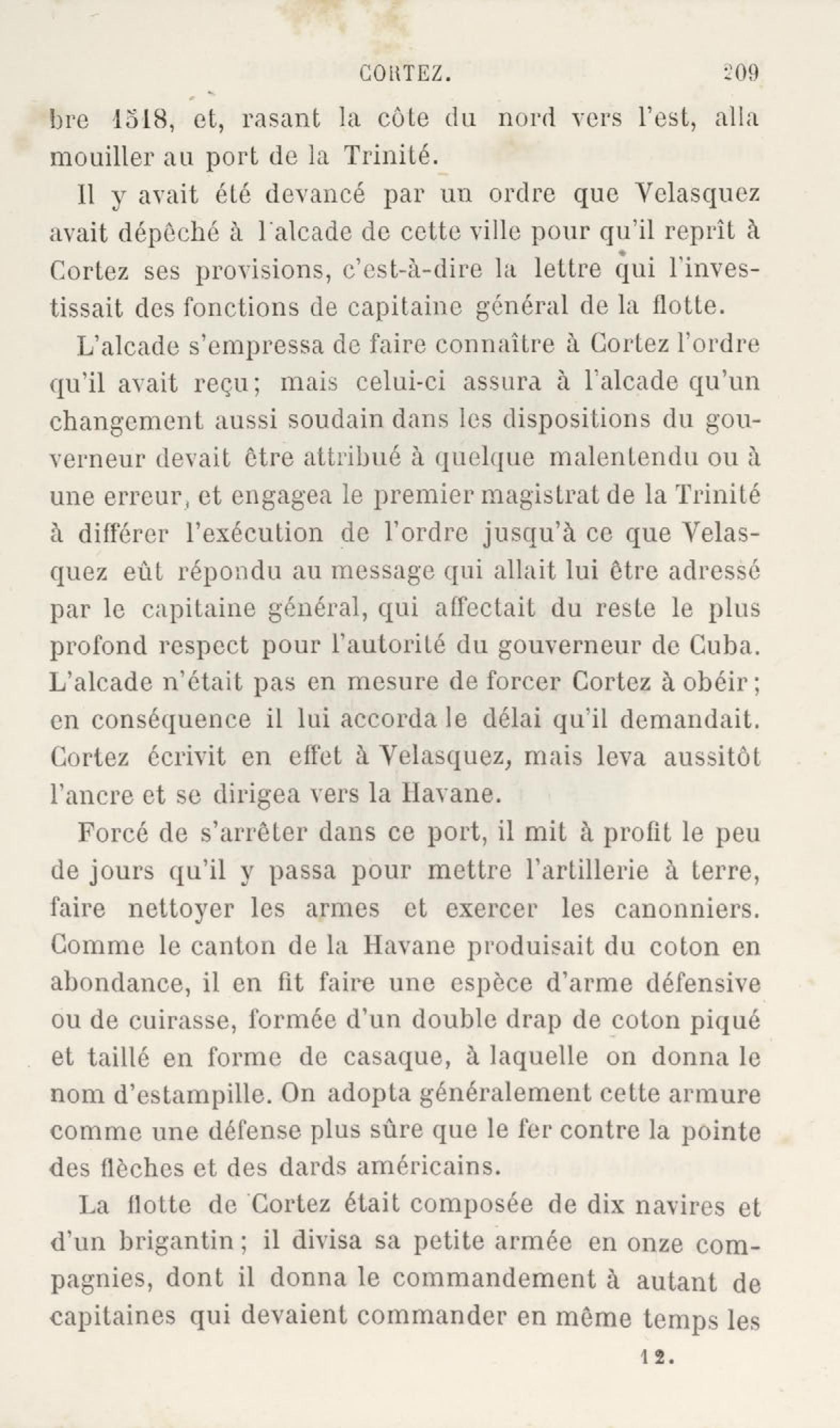 CORTEZ. 209

bre 1518, et, rasant la côte du nord vers l'est, alla mouiller au port de la Trinité.

Il y avait été devancé par un ordre que Velasquez avait dépêché à l'alcade de cette ville pour qu'il reprît à Cortez ses provisions, c'est-à-dire la lettre qui l'investissait des fonctions de capitaine général de la flotte.

L'alcade s'empressa de faire connaître à Cortez l'ordre qu'il avait reçu; mais celui-ci assura à l'alcade qu'un changement aussi soudain dans les dispositions du gouverneur devait être attribué à quelque malentendu ou à une erreur, et engagea le premier magistrat de la Trinité à différer l'exécution de l'ordre jusqu'à ce que Velasquez eût répondu au message qui allait lui être adressé par le capitaine général, qui affectait du reste le plus profond respect pour l'autorité du gouverneur de Cuba. L'alcade n'était pas en mesure de forcer Cortez à obéir; en conséquence il lui accorda le délai qu'il demandait. Cortez écrivit en effet à Velasquez, mais leva aussitôt l'ancre et se dirigea vers la Havane.

Forcé de s'arrêter dans ce port, il mit à profit le peu de jours qu'il y passa pour mettre l'artillerie à terre, faire nettoyer les armes et exercer les canonniers. Comme le canton de la Havane produisait du coton en abondance, il en fit faire une espèce d'arme défensive ou de cuirasse, formée d'un double drap de coton piqué et taillé en forme de casaque, à laquelle on donna le nom d'estampille. On adopta généralement cette armure comme une défense plus sûre que le fer contre la pointe des flèches et des dards américains.

La flotte de Cortez était composée de dix navires et d'un brigantin; il divisa sa petite armée en onze compagnies, dont il donna le commandement à autant de capitaines qui devaient commander en même temps les

12.